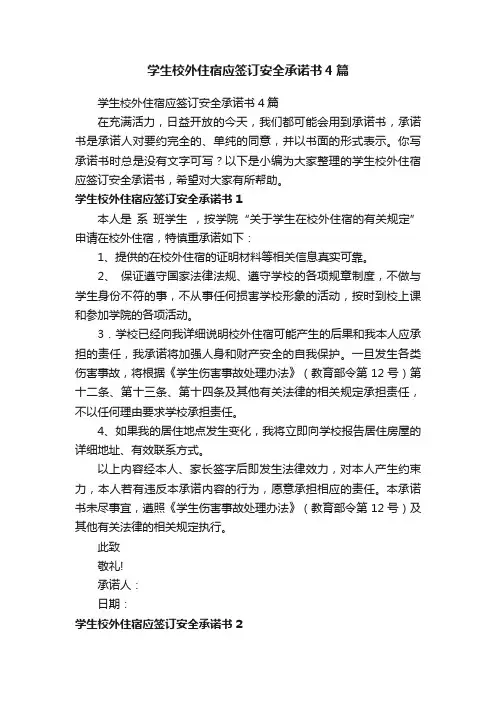 学生校外住宿应签订安全承诺书4篇

学生校外住宿应签订安全承诺书4篇

在充满活力，日益开放的今天，我们都可能会用到承诺书，承诺书是承诺人对要约完全的、单纯的同意，并以书面的形式表示。你写承诺书时总是没有文字可写？以下是小编为大家整理的学生校外住宿应签订安全承诺书，希望对大家有所帮助。

学生校外住宿应签订安全承诺书1

本人是 系 班学生 ，按学院“关于学生在校外住宿的有关规定”申请在校外住宿，特慎重承诺如下：

1、提供的在校外住宿的证明材料等相关信息真实可靠。

2、 保证遵守国家法律法规、遵守学校的各项规章制度，不做与学生身份不符的事，不从事任何损害学校形象的活动，按时到校上课和参加学院的各项活动。

3．学校已经向我详细说明校外住宿可能产生的后果和我本人应承担的责任，我承诺将加强人身和财产安全的自我保护。一旦发生各类伤害事故，将根据《学生伤害事故处理办法》（教育部令第12号）第十二条、第十三条、第十四条及其他有关法律的相关规定承担责任，不以任何理由要求学校承担责任。

4、如果我的居住地点发生变化，我将立即向学校报告居住房屋的详细地址、有效联系方式。

以上内容经本人、家长签字后即发生法律效力，对本人产生约束力，本人若有违反本承诺内容的行为，愿意承担相应的责任。本承诺书未尽事宜，遵照《学生伤害事故处理办法》（教育部令第12号）及其他有关法律的相关规定执行。

此致

敬礼!

承诺人：

日期：

学生校外住宿应签订安全承诺书2